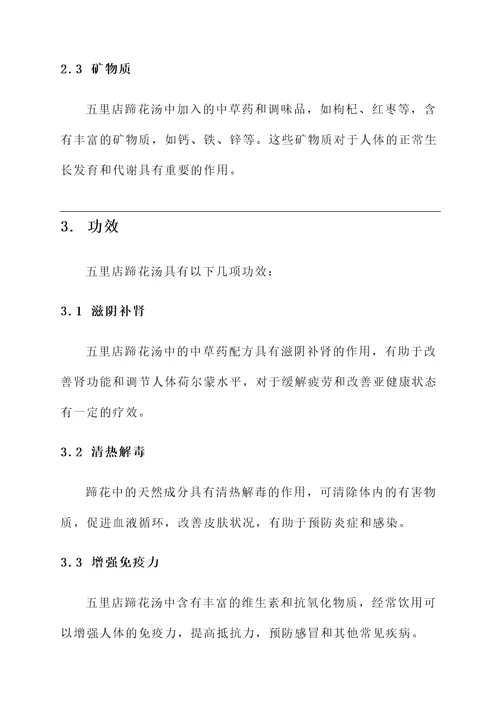 2.3 矿物质

五里店蹄花汤中加入的中草药和调味品，如枸杞、红枣等，含有丰富的矿物质，如钙、铁、锌等。这些矿物质对于人体的正常生长发育和代谢具有重要的作用。

3. 功效

五里店蹄花汤具有以下几项功效：

3.1 滋阴补肾

五里店蹄花汤中的中草药配方具有滋阴补肾的作用，有助于改善肾功能和调节人体荷尔蒙水平，对于缓解疲劳和改善亚健康状态有一定的疗效。

3.2 清热解毒

蹄花中的天然成分具有清热解毒的作用，可清除体内的有害物质，促进血液循环，改善皮肤状况，有助于预防炎症和感染。

3.3 增强免疫力

五里店蹄花汤中含有丰富的维生素和抗氧化物质，经常饮用可以增强人体的免疫力，提高抵抗力，预防感冒和其他常见疾病。